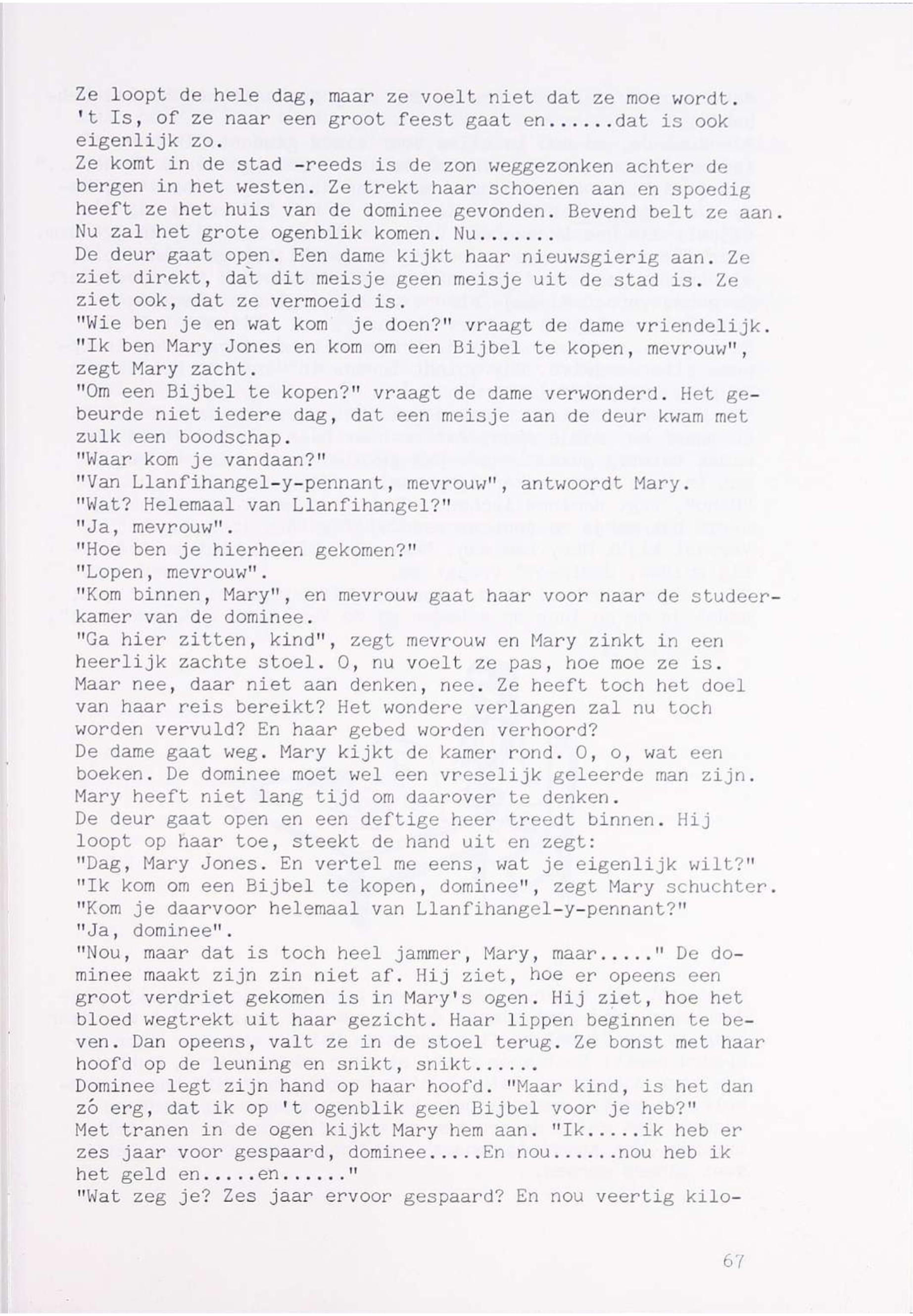 Ze loopt de hele dag, maar ze voelt niet dat ze moe wordt. 't Is, of ze naar een groot feest gaat en......dat is ook eigenlijk zo.
Ze komt in de stad -reeds is de zon weggezonken achter de bergen in het westen. Ze trekt haar schoenen aan en spoedig heeft ze het huis van de dominee gevonden. Bevend belt ze aan. Nu zal het grote ogenblik komen. Nu.......
De deur gaat open. Een dame kijkt haar nieuwsgierig aan. Ze ziet direkt, dat dit meisje geen meisje uit de stad is. Ze ziet ook, dat ze vermoeid is.
"Wie ben je en wat kom je doen?" vraagt de dame vriendelijk.
"Ik ben Mary Jones en kom om een Bijbel te kopen, mevrouw", zegt Mary zacht.
"Om een Bijbel te kopen?" vraagt de dame verwonderd. Het gebeurde niet iedere dag, dat een meisje aan de deur kwam met zulk een boodschap.
"Waar kom je vandaan?"
"Van Llanfihangel-y-pennant, mevrouw", antwoordt Mary.
"Wat? Helemaal van Llanfihangel?"
"Ja, mevrouw".
"Hoe ben je hierheen gekomen?"
"Lopen, mevrouw".
"Kom binnen, Mary", en mevrouw gaat haar voor naar de studeerkamer van de dominee.
"Ga hier zitten, kind", zegt mevrouw en Mary zinkt in een heerlijk zachte stoel. O, nu voelt ze pas, hoe moe ze is. Maar nee, daar niet aan denken, nee. Ze heeft toch het doel van haar reis bereikt? Het wondere verlangen zal nu toch worden vervuld? En haar gebed worden verhoord?
De dame gaat weg. Mary kijkt de kamer rond. O, o, wat een boeken. De dominee moet wel een vreselijk geleerde man zijn. Mary heeft niet lang tijd om daarover te denken.
De deur gaat open en een deftige heer treedt binnen. Hij loopt op haar toe, steekt de hand uit en zegt:
"Dag, Mary Jones. En vertel me eens, wat je eigenlijk wilt?"
"Ik kom om een Bijbel te kopen, dominee", zegt Mary schuchter.
"Kom je daarvoor helemaal van Llanfihangel-y-pennant?"
"Ja, dominee".
"Nou, maar dat is toch heel jammer, Mary, maar....." De dominee maakt zijn zin niet af. Hij ziet, hoe er opeens een groot verdriet gekomen is in Mary's ogen. Hij ziet, hoe het bloed wegtrekt uit haar gezicht. Haar lippen beginnen te beven. Dan opeens, valt ze in de stoel terug. Ze bonst met haar hoofd op de leuning en snikt, snikt......
Dominee legt zijn hand op haar hoofd. "Maar kind, is het dan zó erg, dat ik op 't ogenblik geen Bijbel voor je heb?"
Met tranen in de ogen kijkt Mary hem aan. "Ik.....ik heb er zes jaar voor gespaard, dominee.....En nou......nou heb ik het geld en.....en......"
"Wat zeg je? Zes jaar ervoor gespaard? En nou veertig kilo-

67